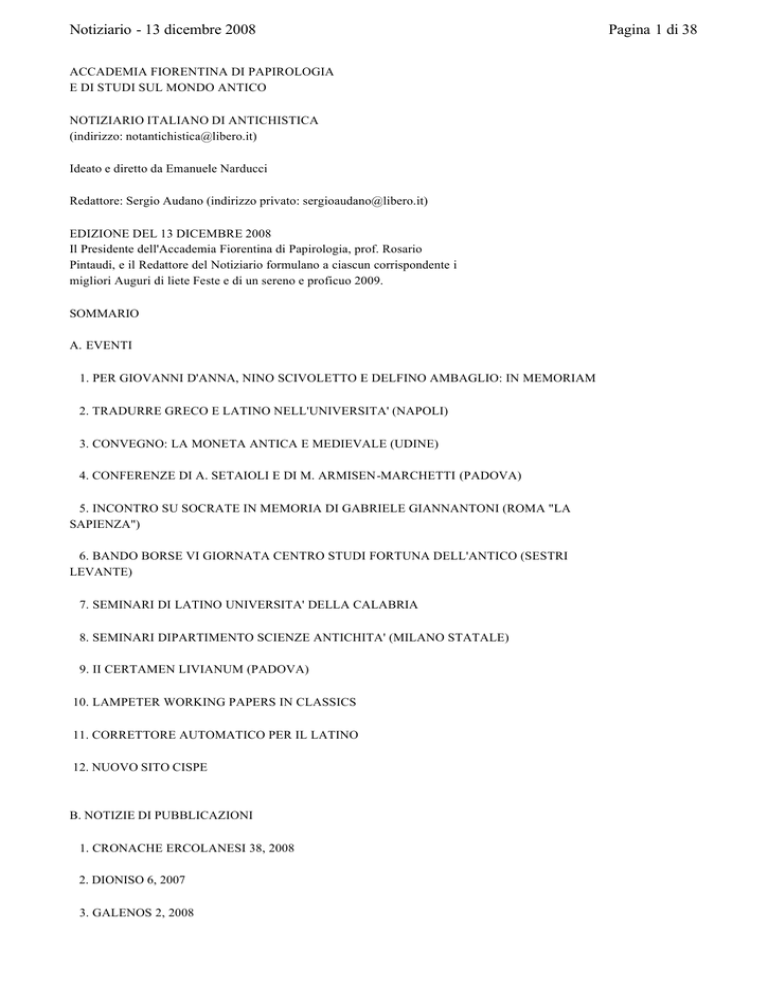 Notiziario - 13 dicembre 2008 Pagina 1 di 38

ACCADEMIA FIORENTINA DI PAPIROLOGIA
E DI STUDI SUL MONDO ANTICO

NOTIZIARIO ITALIANO DI ANTICHISTICA
(indirizzo: notantichistica@libero.it)

Ideato e diretto da Emanuele Narducci

Redattore: Sergio Audano (indirizzo privato: sergioaudano@libero.it)

EDIZIONE DEL 13 DICEMBRE 2008
Il Presidente dell'Accademia Fiorentina di Papirologia, prof. Rosario Pintaudi, e il Redattore del Notiziario formulano a ciascun corrispondente i migliori Auguri di liete Feste e di un sereno e proficuo 2009.

SOMMARIO

A. EVENTI

1. PER GIOVANNI D'ANNA, NINO SCIVOLETTO E DELFINO AMBAGLIO: IN MEMORIAM

2. TRADURRE GRECO E LATINO NELL'UNIVERSITA' (NAPOLI)

3. CONVEGNO: LA MONETA ANTICA E MEDIEVALE (UDINE)

4. CONFERENZE DI A. SETAIOLI E DI M. ARMISEN-MARCHETTI (PADOVA)

5. INCONTRO SU SOCRATE IN MEMORIA DI GABRIELE GIANNANTONI (ROMA "LA SAPIENZA")

6. BANDO BORSE VI GIORNATA CENTRO STUDI FORTUNA DELL'ANTICO (SESTRI LEVANTE)

7. SEMINARI DI LATINO UNIVERSITA' DELLA CALABRIA

8. SEMINARI DIPARTIMENTO SCIENZE ANTICHITA' (MILANO STATALE)

9. II CERTAMEN LIVIANUM (PADOVA)

10. LAMPETER WORKING PAPERS IN CLASSICS

11. CORRETTORE AUTOMATICO PER IL LATINO

12. NUOVO SITO CISPE

B. NOTIZIE DI PUBBLICAZIONI

1. CRONACHE ERCOLANESI 38, 2008

2. DIONISO 6, 2007

3. GALENOS 2, 2008